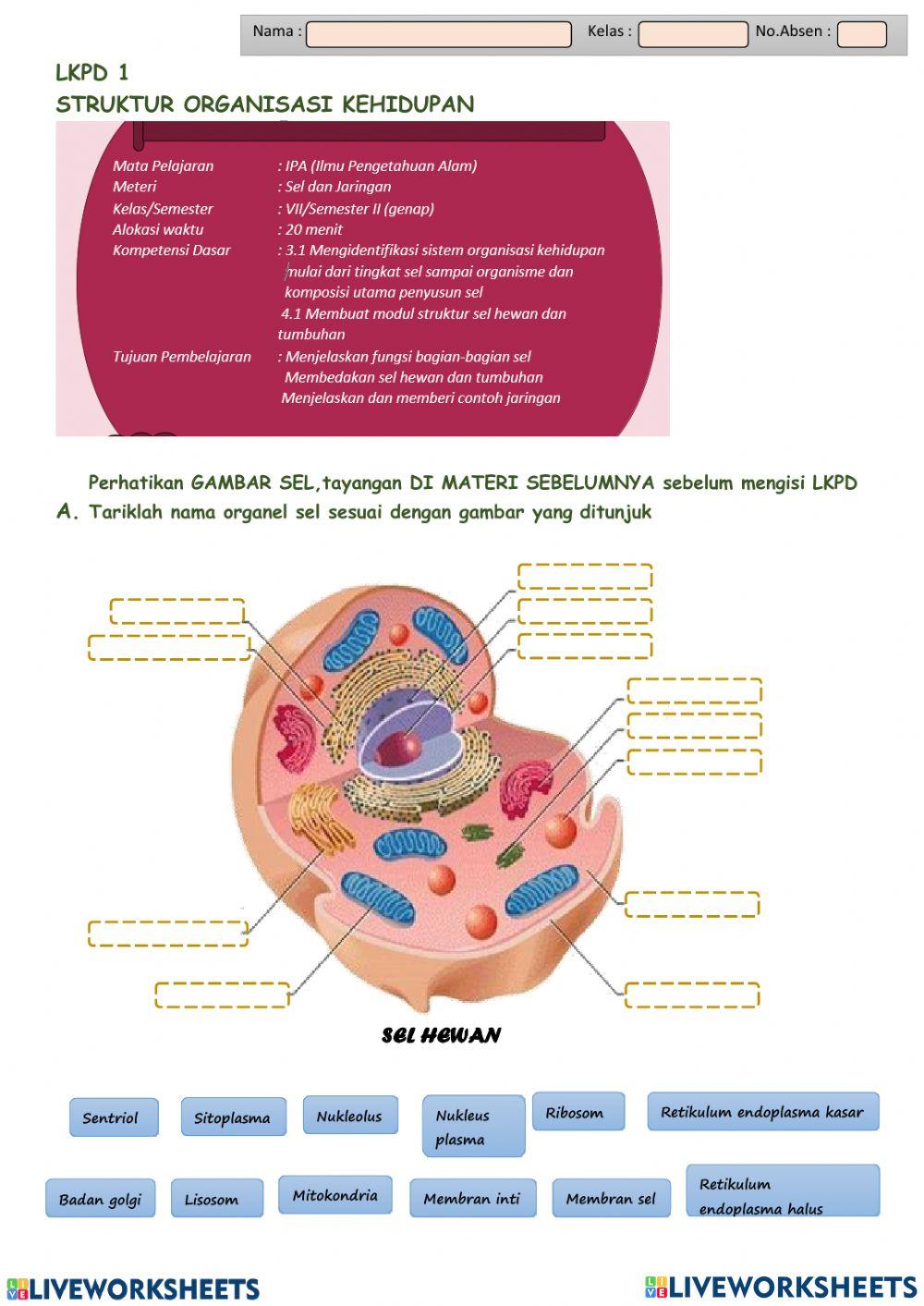 Nama : Kelas : No.Absen :

LKPD 1
STRUKTUR ORGANISASI KEHIDUPAN

Mata Pelajaran : IPA (Ilmu Pengetahuan Alam)
Meteri : Sel dan Jaringan
Kelas/Semester : VII/Semester II (genap)
Alokasi waktu : 20 menit
Kompetensi Dasar : 3.1 Mengidentifikasi sistem organisasi kehidupan mulai dari tingkat sel sampai organisme dan komposisi utama penyusun sel
4.1 Membuat modul struktur sel hewan dan tumbuhan
Tujuan Pembelajaran : Menjelaskan fungsi bagian-bagian sel
Membedakan sel hewan dan tumbuhan
Menjelaskan dan memberi contoh jaringan

Perhatikan GAMBAR SEL,tayangan DI MATERI SEBELUMNYA sebelum mengisi LKPD
A. Tariklah nama organel sel sesuai dengan gambar yang ditunjuk

SEL HEWAN

Sentriol
Sitoplasma
Nukleolus
Nukleus plasma
Ribosom
Retikulum endoplasma kasar
Badan golgi
Lisosom
Mitokondria
Membran inti
Membran sel
Retikulum endoplasma halus

LIVEWORKSHEETS LIVEWORKSHEETS